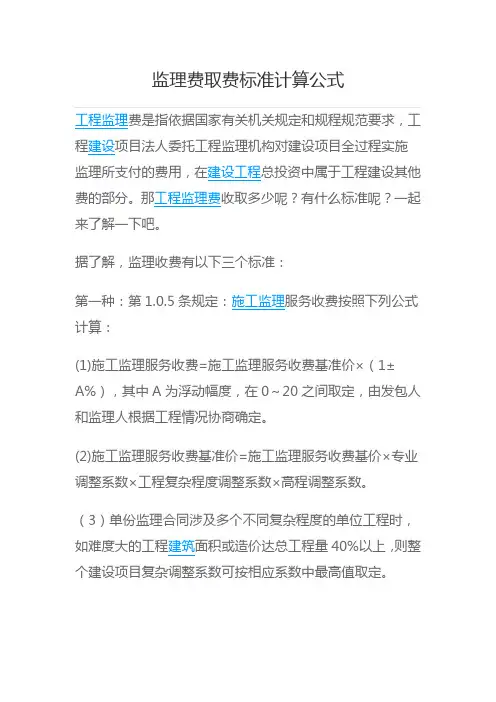 监理费取费标准计算公式

工程监理费是指依据国家有关机关规定和规程规范要求，工程建设项目法人委托工程监理机构对建设项目全过程实施监理所支付的费用，在建设工程总投资中属于工程建设其他费的部分。那工程监理费收取多少呢？有什么标准呢？一起来了解一下吧。

据了解，监理收费有以下三个标准：

第一种：第 1.0.5 条规定：施工监理服务收费按照下列公式计算：

(1)施工监理服务收费=施工监理服务收费基准价×（1±A%），其中 A 为浮动幅度，在 0～20 之间取定，由发包人和监理人根据工程情况协商确定。

(2)施工监理服务收费基准价=施工监理服务收费基价×专业调整系数×工程复杂程度调整系数×高程调整系数。

（3）单份监理合同涉及多个不同复杂程度的单位工程时，如难度大的工程建筑面积或造价达总工程量 40%以上，则整个建设项目复杂调整系数可按相应系数中最高值取定。